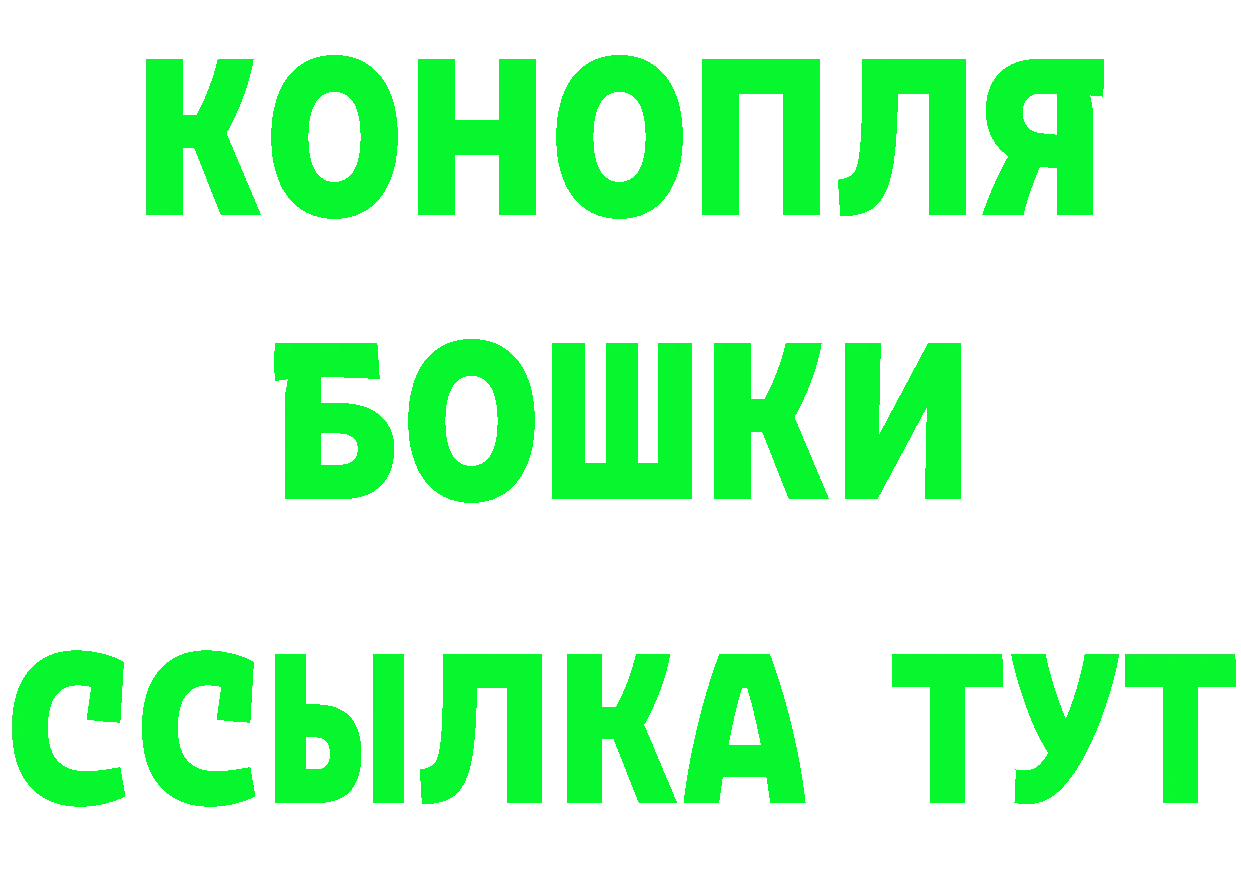 КОНОПЛЯ
БОШКИ
ССЫЛКА ТУТ